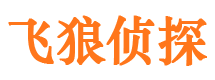 飞狼侦探